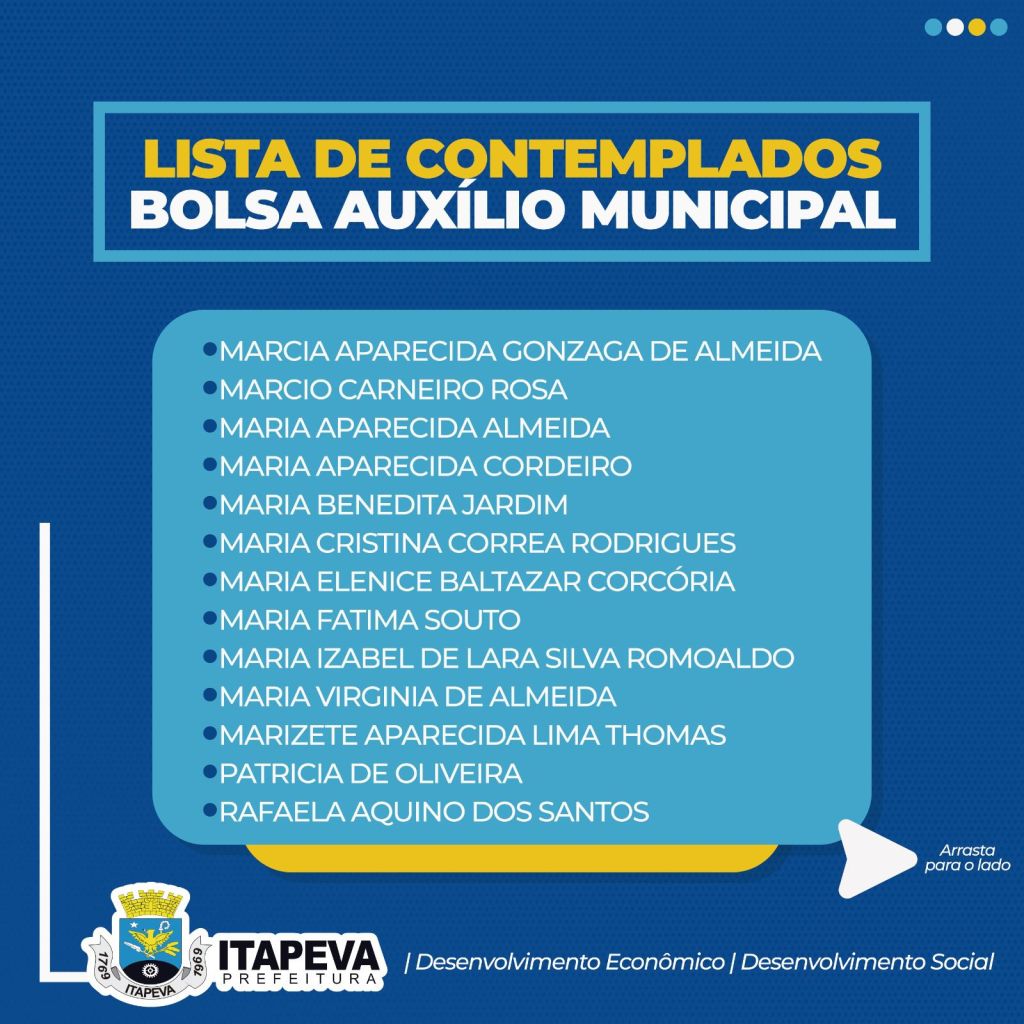 LISTA DE CONTEMPLADOS
BOLSA AUXÍLIO MUNICIPAL

• MARCIA APARECIDA GONZAGA DE ALMEIDA
• MARCIO CARNEIRO ROSA
• MARIA APARECIDA ALMEIDA
• MARIA APARECIDA CORDEIRO
• MARIA BENEDITA JARDIM
• MARIA CRISTINA CORREA RODRIGUES
• MARIA ELENICE BALTAZAR CORCÓRIA
• MARIA FATIMA SOUTO
• MARIA IZABEL DE LARA SILVA ROMOALDO
• MARIA VIRGINIA DE ALMEIDA
• MARIZETE APARECIDA LIMA THOMAS
• PATRICIA DE OLIVEIRA
• RAFAELA AQUINO DOS SANTOS

Arrasta para o lado

1769 1969 ITAPEVA

ITAPEVA PREFEITURA

| Desenvolvimento Econômico | Desenvolvimento Social